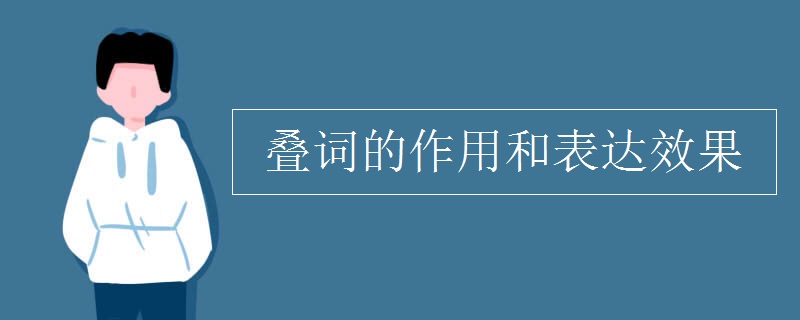 叠词的作用和表达效果